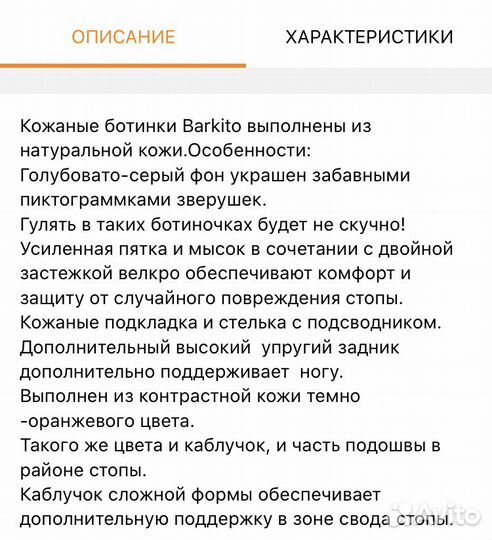 ОПИСАНИЕ

ХАРАКТЕРИСТИКИ

Кожаные ботинки Barkito выполнены из натуральной кожи.Особенности:
Голубовато-серый фон украшен забавными пиктограммками зверушек.
Гулять в таких ботиночках будет не скучно!
Усиленная пятка и мысок в сочетании с двойной застежкой велкро обеспечивают комфорт и защиту от случайного повреждения стопы.
Кожаные подкладка и стелька с подсводником.
Дополнительный высокий упругий задник дополнительно поддерживает ногу.
Выполнен из контрастной кожи темно -оранжевого цвета.
Такого же цвета и каблучок, и часть подошвы в районе стопы.
Каблучок сложной формы обеспечивает дополнительную поддержку в зоне свода стопы.

Avito